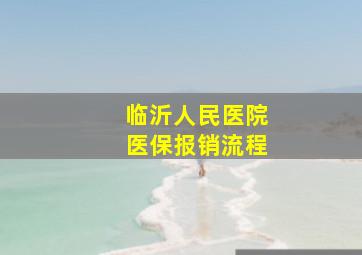 临沂人民医院
医保报销流程